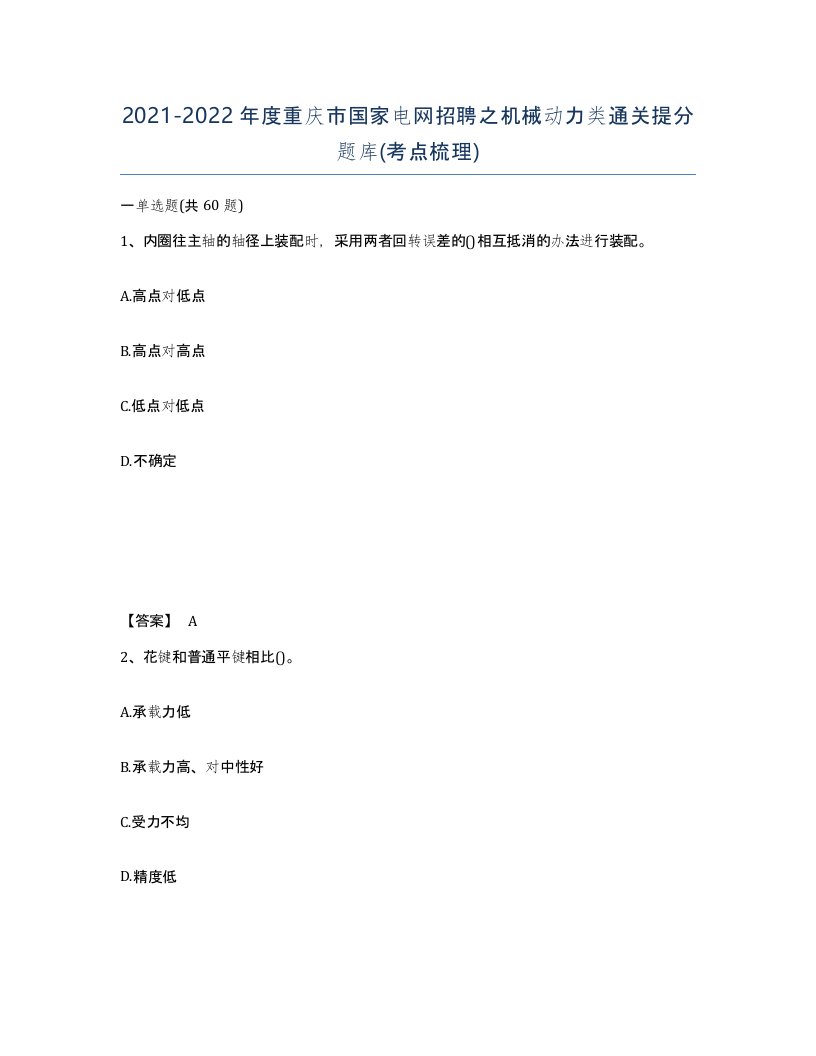 2021-2022年度重庆市国家电网招聘之机械动力类通关提分题库(考点梳理)

一单选题(共 60 题)

1、内圈往主轴的轴径上装配时，采用两者回转误差的()相互抵消的办法进行装配。

A.高点对低点

B.高点对高点

C.低点对低点

D.不确定

【答案】 A

2、花键和普通平键相比()。

A.承载力低

B.承载力高、对中性好

C.受力不均

D.精度低